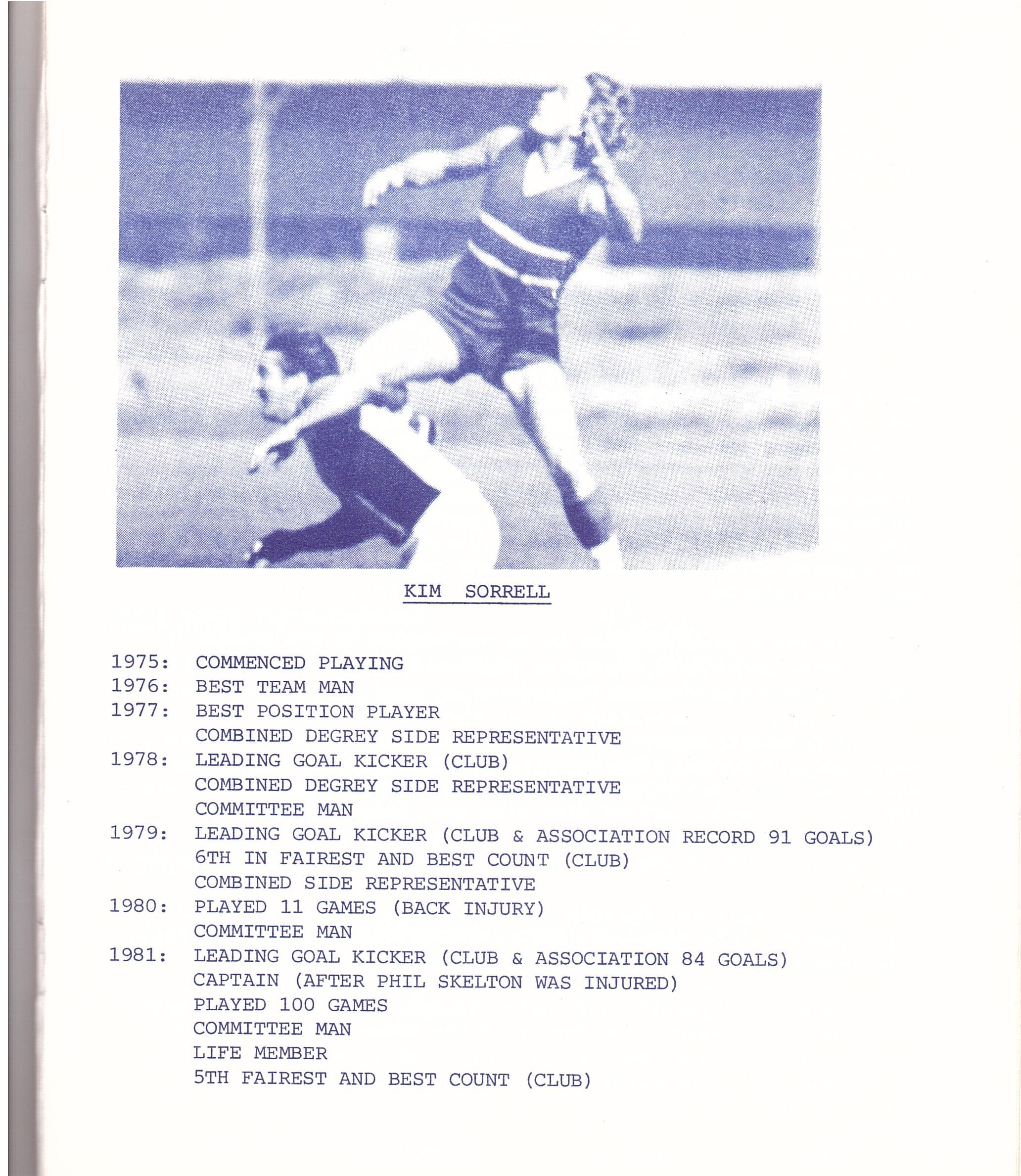 KIM SORRELL

1975: COMMENCED PLAYING
1976: BEST TEAM MAN
1977: BEST POSITION PLAYER
COMBINED DEGREY SIDE REPRESENTATIVE
1978: LEADING GOAL KICKER (CLUB)
COMBINED DEGREY SIDE REPRESENTATIVE
COMMITTEE MAN
1979: LEADING GOAL KICKER (CLUB & ASSOCIATION RECORD 91 GOALS)
6TH IN FAIREST AND BEST COUNT (CLUB)
COMBINED SIDE REPRESENTATIVE
1980: PLAYED 11 GAMES (BACK INJURY)
COMMITTEE MAN
1981: LEADING GOAL KICKER (CLUB & ASSOCIATION 84 GOALS)
CAPTAIN (AFTER PHIL SKELTON WAS INJURED)
PLAYED 100 GAMES
COMMITTEE MAN
LIFE MEMBER
5TH FAIREST AND BEST COUNT (CLUB)